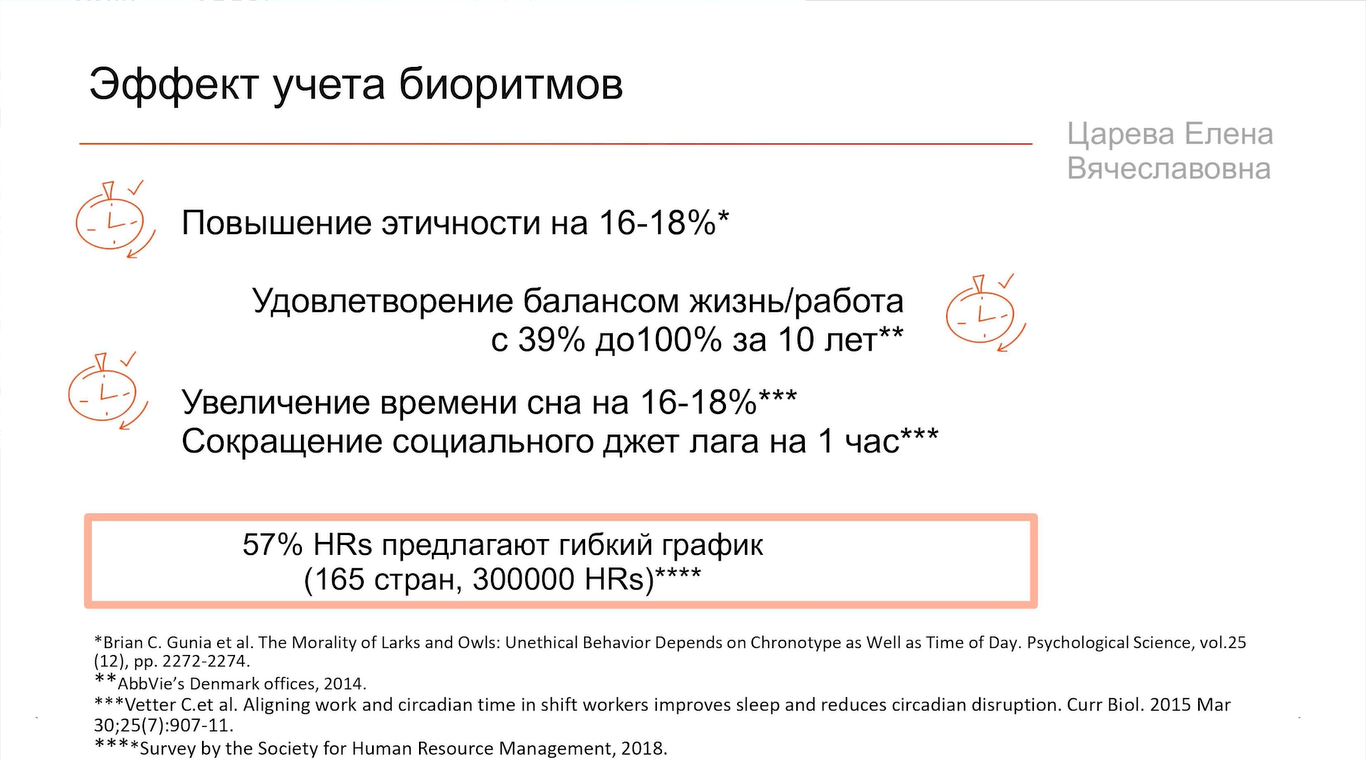 Эффект учета биоритмов

Царева Елена Вячеславовна

Повышение этичности на 16-18%*

Удовлетворение балансом жизнь/работа с 39% до100% за 10 лет**

Увеличение времени сна на 16-18%***
Сокращение социального джет лага на 1 час***

57% HRs предлагают гибкий график
(165 стран, 300000 HRs)****

*Brian C. Gunia et al. The Morality of Larks and Owls: Unethical Behavior Depends on Chronotype as Well as Time of Day. Psychological Science, vol.25 (12), pp. 2272-2274.
**AbbVie's Denmark offices, 2014.
***Vetter C.et al. Aligning work and circadian time in shift workers improves sleep and reduces circadian disruption. Curr Biol. 2015 Mar 30;25(7):907-11.
****Survey by the Society for Human Resource Management, 2018.